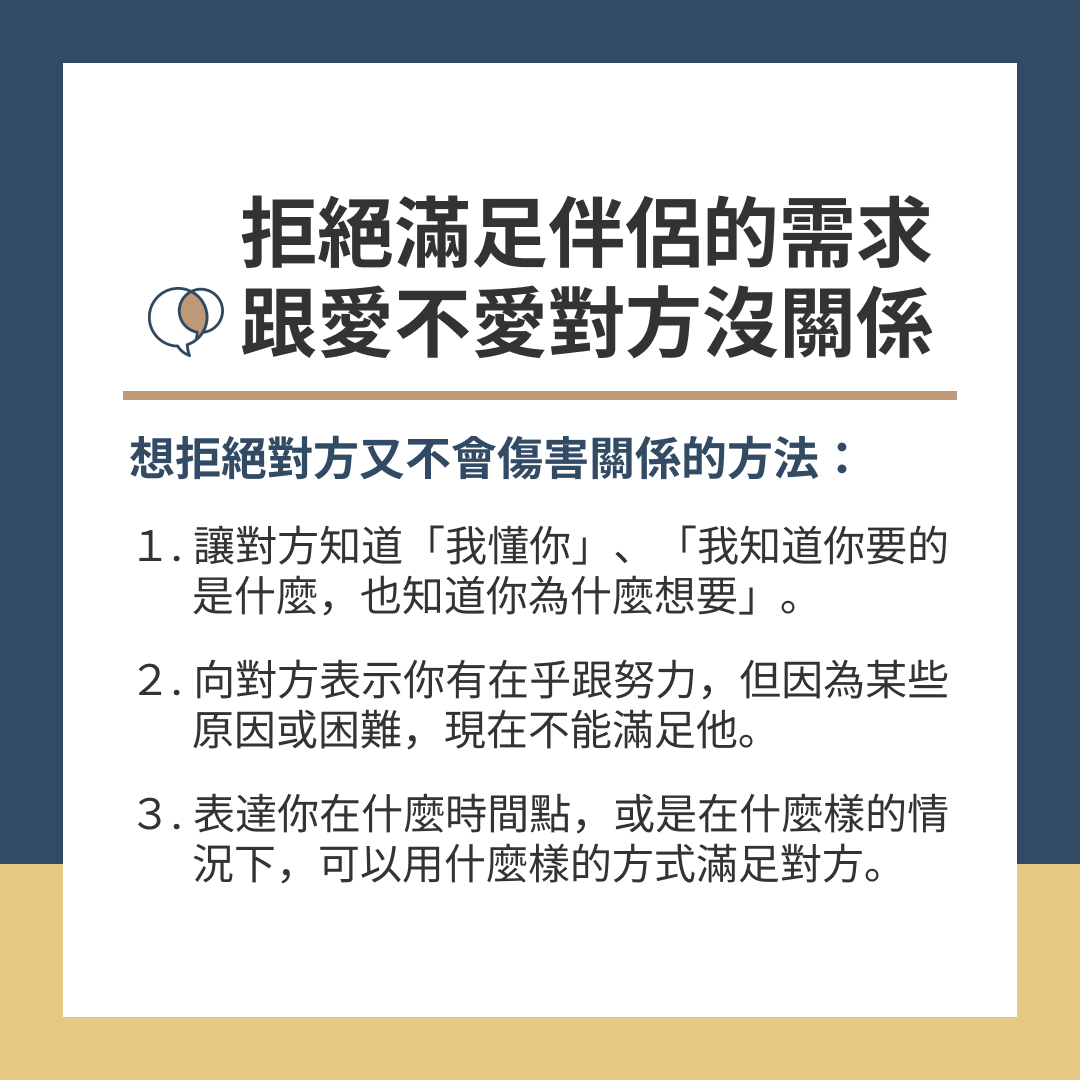 拒絕滿足伴侶的需求
跟愛不愛對方沒關係

想拒絕對方又不會傷害關係的方法：

1.讓對方知道「我懂你」、「我知道你要的是什麼，也知道你為什麼想要」。

2.向對方表示你有在乎跟努力，但因為某些原因或困難，現在不能滿足他。

3.表達你在什麼時間點，或是在什麼樣的情況下，可以用什麼樣的方式滿足對方。